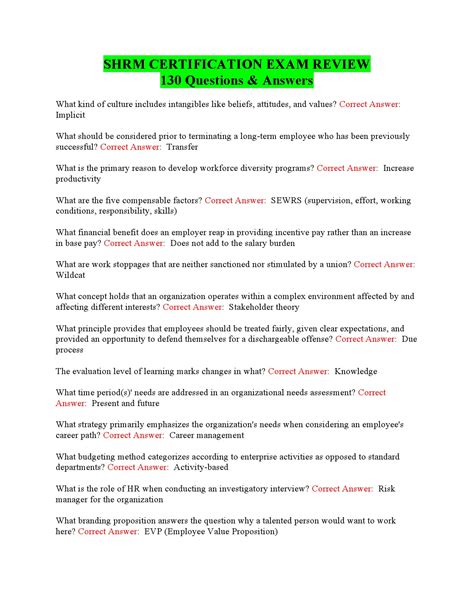 SHRM CERTIFICATION EXAM REVIEW
130 Questions & Answers

What kind of culture includes intangibles like beliefs, attitudes, and values? Correct Answer: Implicit

What should be considered prior to terminating a long-term employee who has been previously successful? Correct Answer: Transfer

What is the primary reason to develop workforce diversity programs? Correct Answer: Increase productivity

What are the five compensable factors? Correct Answer: SEWRS (supervision, effort, working conditions, responsibility, skills)

What financial benefit does an employer reap in providing incentive pay rather than an increase in base pay? Correct Answer: Does not add to the salary burden

What are work stoppages that are neither sanctioned nor stimulated by a union? Correct Answer: Wildcat

What concept holds that an organization operates within a complex environment affected by and affecting different interests? Correct Answer: Stakeholder theory

What principle provides that employees should be treated fairly, given clear expectations, and provided an opportunity to defend themselves for a dischargeable offense? Correct Answer: Due process

The evaluation level of learning marks changes in what? Correct Answer: Knowledge

What time period(s)' needs are addressed in an organizational needs assessment? Correct Answer: Present and future

What strategy primarily emphasizes the organization's needs when considering an employee's career path? Correct Answer: Career management

What budgeting method categorizes according to enterprise activities as opposed to standard departments? Correct Answer: Activity-based

What is the role of HR when conducting an investigatory interview? Correct Answer: Risk manager for the organization

What branding proposition answers the question why a talented person would want to work here? Correct Answer: EVP (Employee Value Proposition)